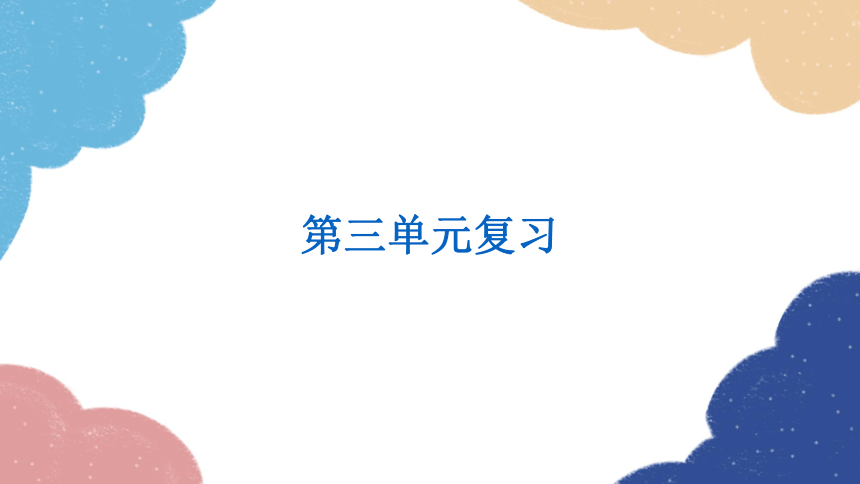 第三单元复习